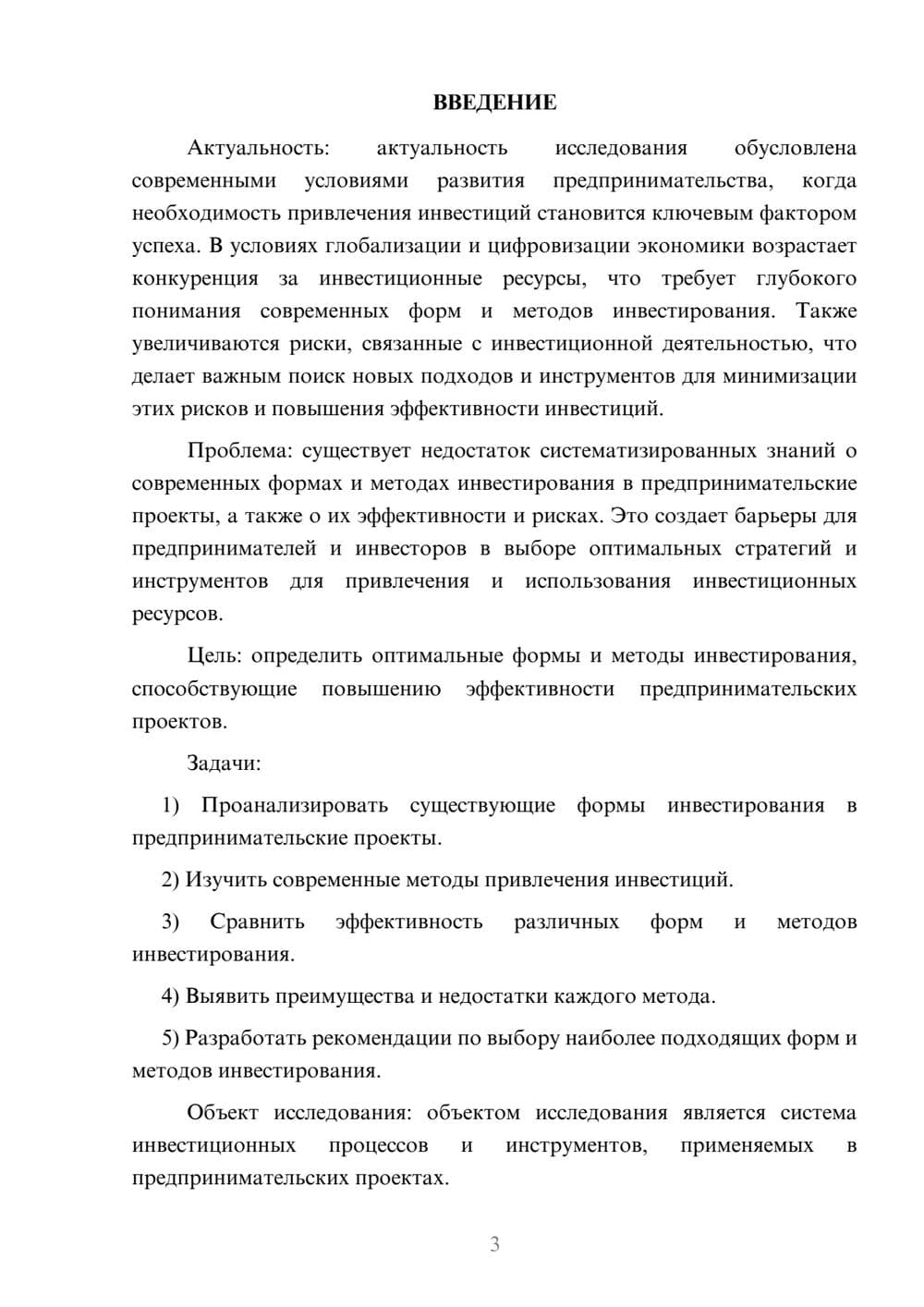 ВВЕДЕНИЕ

Актуальность: актуальность исследования обусловлена современными условиями развития предпринимательства, когда необходимость привлечения инвестиций становится ключевым фактором успеха. В условиях глобализации и цифровизации экономики возрастает конкуренция за инвестиционные ресурсы, что требует глубокого понимания современных форм и методов инвестирования. Также увеличиваются риски, связанные с инвестиционной деятельностью, что делает важным поиск новых подходов и инструментов для минимизации этих рисков и повышения эффективности инвестиций.

Проблема: существует недостаток систематизированных знаний о современных формах и методах инвестирования в предпринимательские проекты, а также о их эффективности и рисках. Это создает барьеры для предпринимателей и инвесторов в выборе оптимальных стратегий и инструментов для привлечения и использования инвестиционных ресурсов.

Цель: определить оптимальные формы и методы инвестирования, способствующие повышению эффективности предпринимательских проектов.

Задачи:

1) Проанализировать существующие формы инвестирования в предпринимательские проекты.

2) Изучить современные методы привлечения инвестиций.

3) Сравнить эффективность различных форм и методов инвестирования.

4) Выявить преимущества и недостатки каждого метода.

5) Разработать рекомендации по выбору наиболее подходящих форм и методов инвестирования.

Объект исследования: объектом исследования является система инвестиционных процессов и инструментов, применяемых в предпринимательских проектах.

3